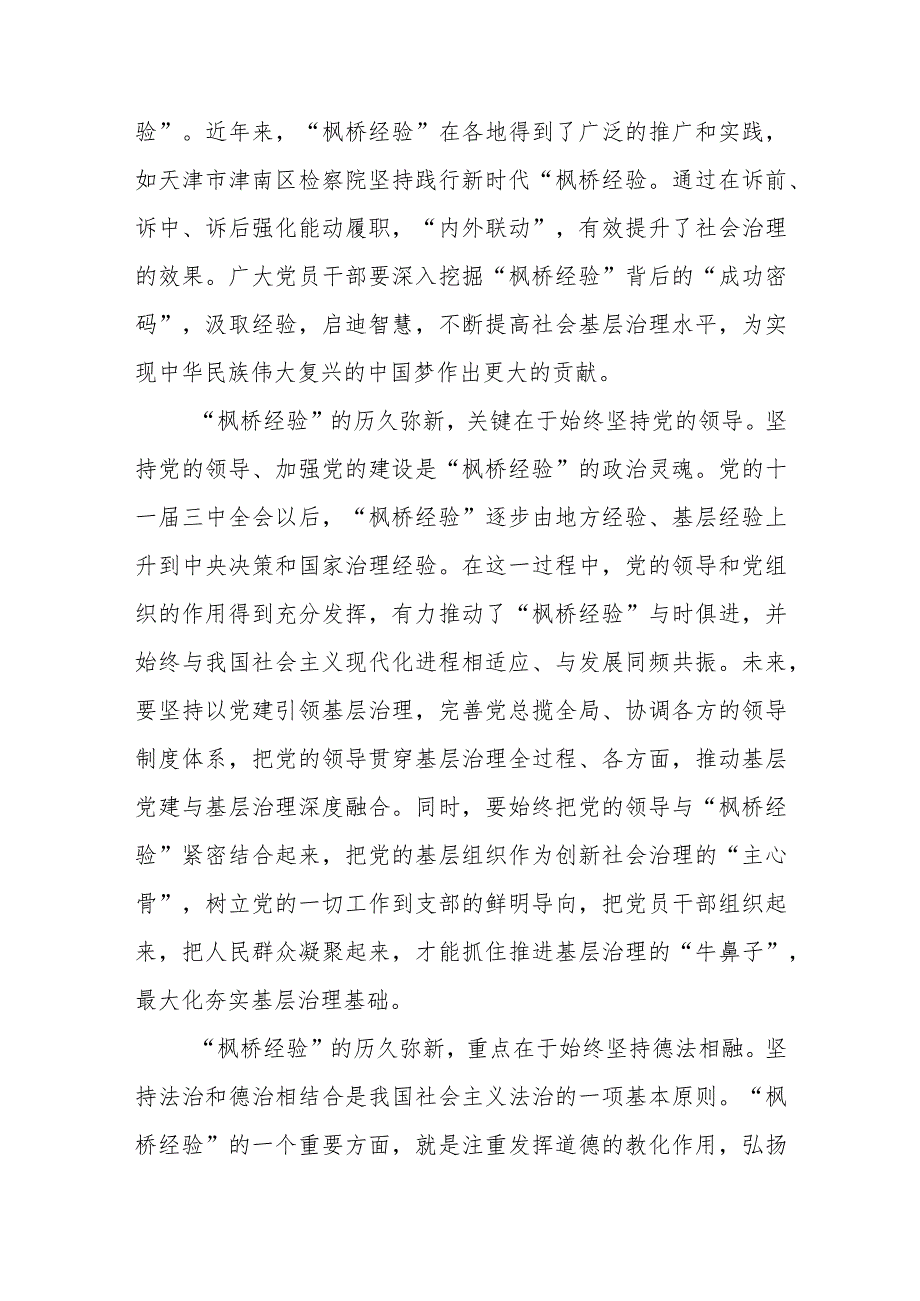 验”。近年来，“枫桥经验”在各地得到了广泛的推广和实践，如天津市津南区检察院坚持践行新时代“枫桥经验。通过在诉前、诉中、诉后强化能动履职，“内外联动”，有效提升了社会治理的效果。广大党员干部要深入挖掘“枫桥经验”背后的“成功密码”，汲取经验，启迪智慧，不断提高社会基层治理水平，为实现中华民族伟大复兴的中国梦作出更大的贡献。

“枫桥经验”的历久弥新，关键在于始终坚持党的领导。坚持党的领导、加强党的建设是“枫桥经验”的政治灵魂。党的十一届三中全会以后，“枫桥经验”逐步由地方经验、基层经验上升到中央决策和国家治理经验。在这一过程中，党的领导和党组织的作用得到充分发挥，有力推动了“枫桥经验”与时俱进，并始终与我国社会主义现代化进程相适应、与发展同频共振。未来，要坚持以党建引领基层治理，完善党总揽全局、协调各方的领导制度体系，把党的领导贯穿基层治理全过程、各方面，推动基层党建与基层治理深度融合。同时，要始终把党的领导与“枫桥经验”紧密结合起来，把党的基层组织作为创新社会治理的“主心骨”，树立党的一切工作到支部的鲜明导向，把党员干部组织起来，把人民群众凝聚起来，才能抓住推进基层治理的“牛鼻子”，最大化夯实基层治理基础。

“枫桥经验”的历久弥新，重点在于始终坚持德法相融。坚持法治和德治相结合是我国社会主义法治的一项基本原则。“枫桥经验”的一个重要方面，就是注重发挥道德的教化作用，弘扬